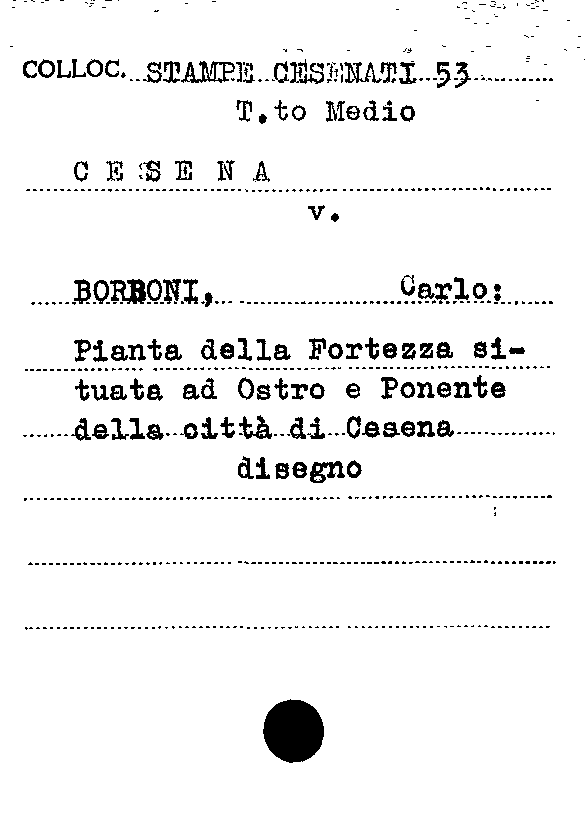 COLLOC. STAMPE CESENATI 53
T.to Medio

C E S E N A

v.

BORBONI, Carlo:

Pianta della Fortezza situata ad Ostro e Ponente della città di Cesena
disegno